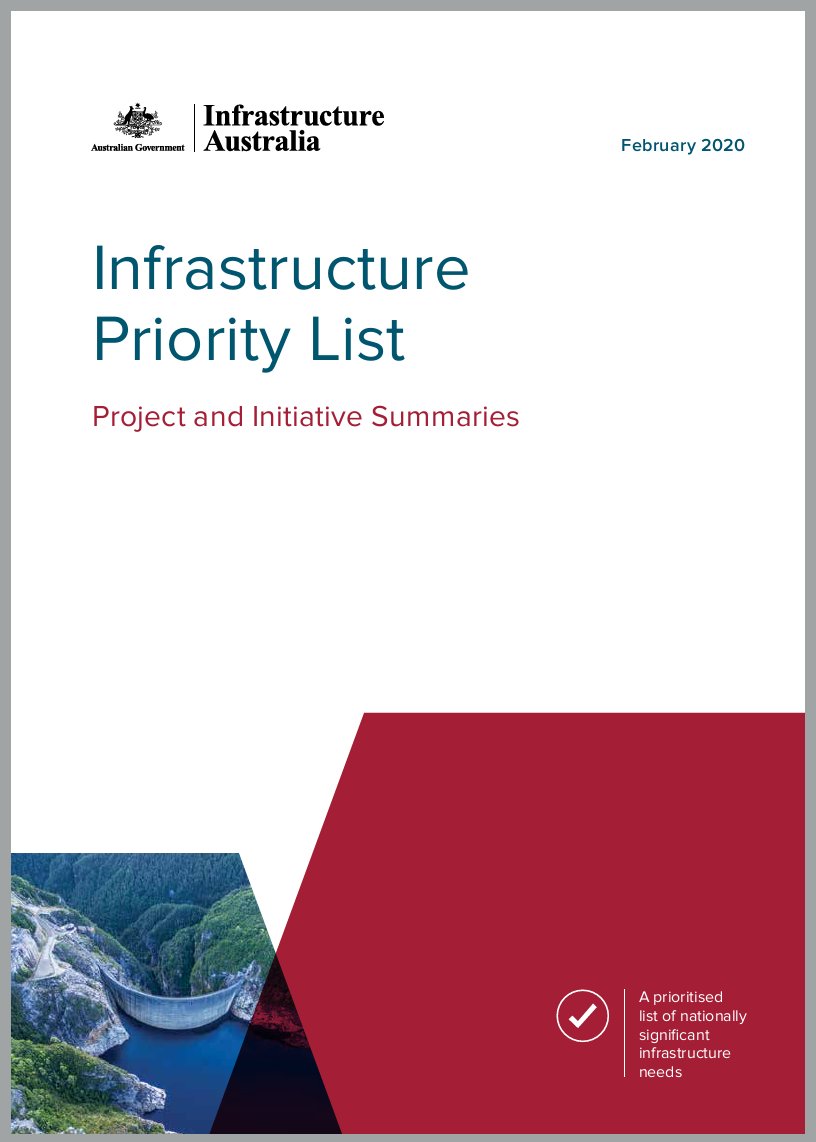 Australian Government

Infrastructure Australia

February 2020

Infrastructure Priority List

Project and Initiative Summaries

A prioritised list of nationally significant infrastructure needs